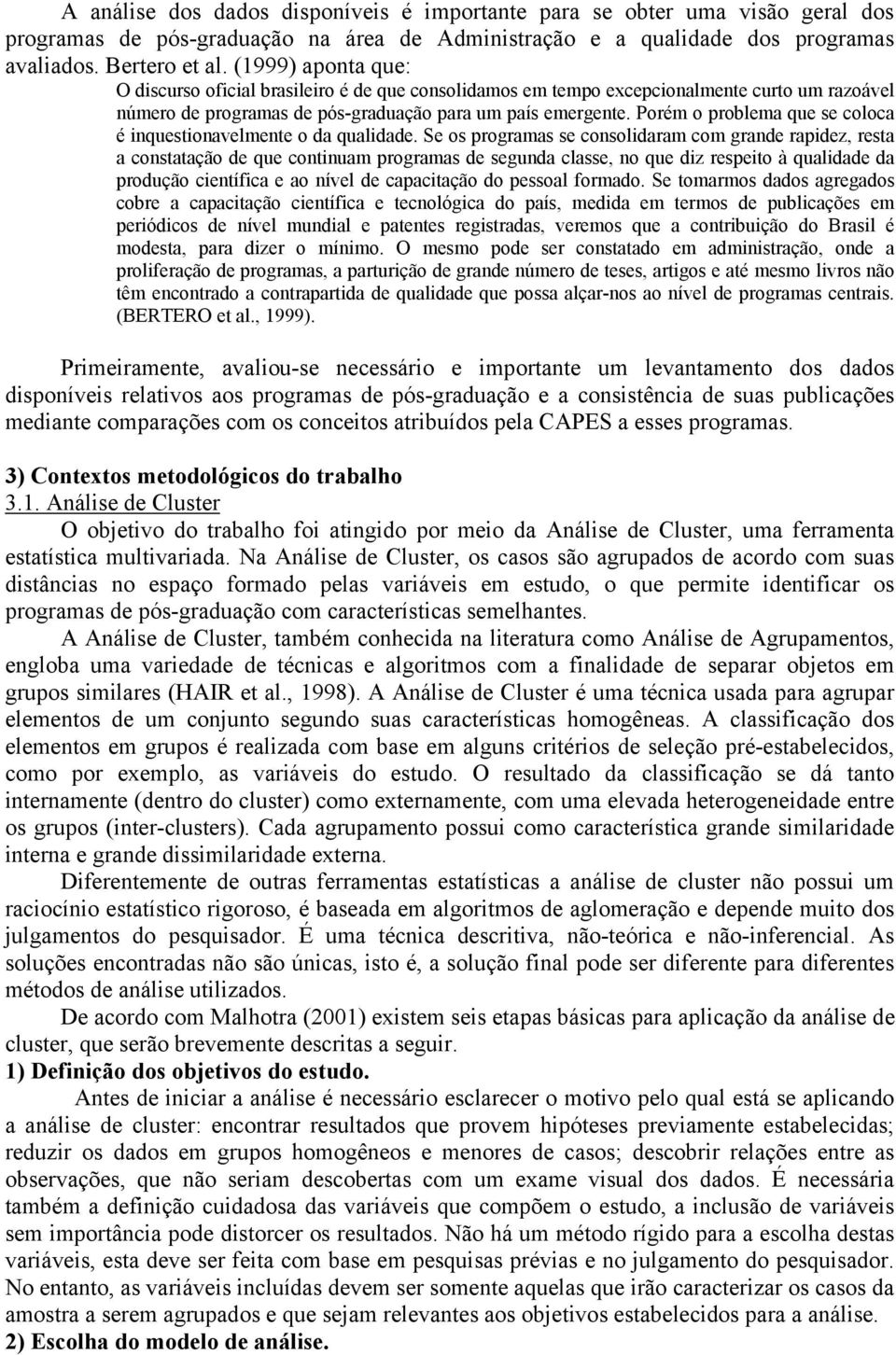 A análise dos dados disponíveis é importante para se obter uma visão geral dos programas de pós-graduação na área de Administração e a qualidade dos programas avaliados. Bertero et al. (1999) aponta que:

O discurso oficial brasileiro é de que consolidamos em tempo excepcionalmente curto um razoável número de programas de pós-graduação para um país emergente. Porém o problema que se coloca é inquestionavelmente o da qualidade. Se os programas se consolidaram com grande rapidez, resta a constatação de que continuam programas de segunda classe, no que diz respeito à qualidade da produção científica e ao nível de capacitação do pessoal formado. Se tomarmos dados agregados cobre a capacitação científica e tecnológica do país, medida em termos de publicações em periódicos de nível mundial e patentes registradas, veremos que a contribuição do Brasil é modesta, para dizer o mínimo. O mesmo pode ser constatado em administração, onde a proliferação de programas, a parturição de grande número de teses, artigos e até mesmo livros não têm encontrado a contrapartida de qualidade que possa alçar-nos ao nível de programas centrais. (BERTERO et al., 1999).

Primeiramente, avaliou-se necessário e importante um levantamento dos dados disponíveis relativos aos programas de pós-graduação e a consistência de suas publicações mediante comparações com os conceitos atribuídos pela CAPES a esses programas.

3) Contextos metodológicos do trabalho
3.1. Análise de Cluster
O objetivo do trabalho foi atingido por meio da Análise de Cluster, uma ferramenta estatística multivariada. Na Análise de Cluster, os casos são agrupados de acordo com suas distâncias no espaço formado pelas variáveis em estudo, o que permite identificar os programas de pós-graduação com características semelhantes.

A Análise de Cluster, também conhecida na literatura como Análise de Agrupamentos, engloba uma variedade de técnicas e algoritmos com a finalidade de separar objetos em grupos similares (HAIR et al., 1998). A Análise de Cluster é uma técnica usada para agrupar elementos de um conjunto segundo suas características homogêneas. A classificação dos elementos em grupos é realizada com base em alguns critérios de seleção pré-estabelecidos, como por exemplo, as variáveis do estudo. O resultado da classificação se dá tanto internamente (dentro do cluster) como externamente, com uma elevada heterogeneidade entre os grupos (inter-clusters). Cada agrupamento possui como característica grande similaridade interna e grande dissimilaridade externa.

Diferentemente de outras ferramentas estatísticas a análise de cluster não possui um raciocínio estatístico rigoroso, é baseada em algoritmos de aglomeração e depende muito dos julgamentos do pesquisador. É uma técnica descritiva, não-teórica e não-inferencial. As soluções encontradas não são únicas, isto é, a solução final pode ser diferente para diferentes métodos de análise utilizados.

De acordo com Malhotra (2001) existem seis etapas básicas para aplicação da análise de cluster, que serão brevemente descritas a seguir.
1) Definição dos objetivos do estudo.
Antes de iniciar a análise é necessário esclarecer o motivo pelo qual está se aplicando a análise de cluster: encontrar resultados que provem hipóteses previamente estabelecidas; reduzir os dados em grupos homogêneos e menores de casos; descobrir relações entre as observações, que não seriam descobertas com um exame visual dos dados. É necessária também a definição cuidadosa das variáveis que compõem o estudo, a inclusão de variáveis sem importância pode distorcer os resultados. Não há um método rígido para a escolha destas variáveis, esta deve ser feita com base em pesquisas prévias e no julgamento do pesquisador. No entanto, as variáveis incluídas devem ser somente aquelas que irão caracterizar os casos da amostra a serem agrupados e que sejam relevantes aos objetivos estabelecidos para a análise.
2) Escolha do modelo de análise.